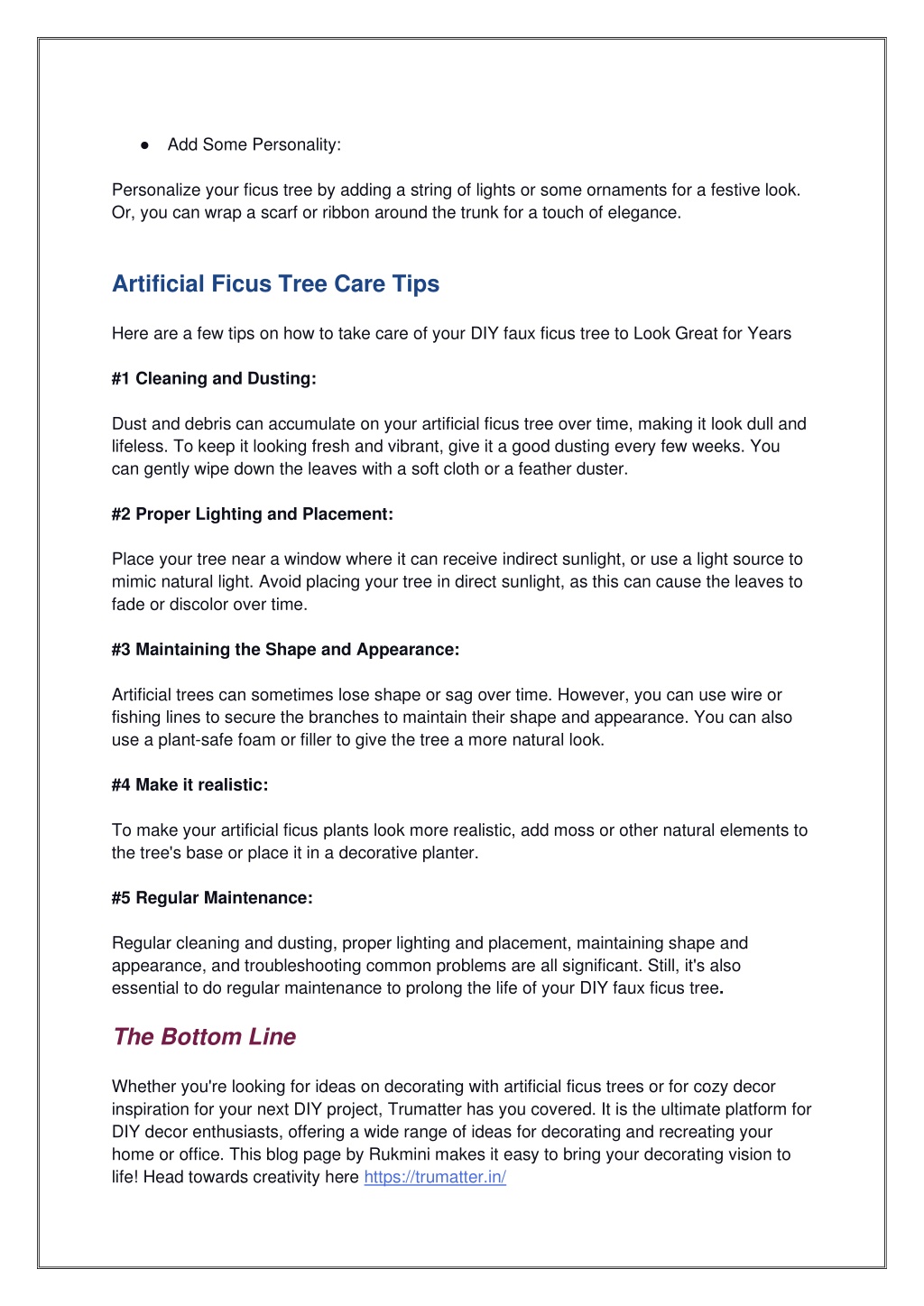 ● Add Some Personality:

Personalize your ficus tree by adding a string of lights or some ornaments for a festive look. Or, you can wrap a scarf or ribbon around the trunk for a touch of elegance.

Artificial Ficus Tree Care Tips

Here are a few tips on how to take care of your DIY faux ficus tree to Look Great for Years

#1 Cleaning and Dusting:

Dust and debris can accumulate on your artificial ficus tree over time, making it look dull and lifeless. To keep it looking fresh and vibrant, give it a good dusting every few weeks. You can gently wipe down the leaves with a soft cloth or a feather duster.

#2 Proper Lighting and Placement:

Place your tree near a window where it can receive indirect sunlight, or use a light source to mimic natural light. Avoid placing your tree in direct sunlight, as this can cause the leaves to fade or discolor over time.

#3 Maintaining the Shape and Appearance:

Artificial trees can sometimes lose shape or sag over time. However, you can use wire or fishing lines to secure the branches to maintain their shape and appearance. You can also use a plant-safe foam or filler to give the tree a more natural look.

#4 Make it realistic:

To make your artificial ficus plants look more realistic, add moss or other natural elements to the tree's base or place it in a decorative planter.

#5 Regular Maintenance:

Regular cleaning and dusting, proper lighting and placement, maintaining shape and appearance, and troubleshooting common problems are all significant. Still, it's also essential to do regular maintenance to prolong the life of your DIY faux ficus tree.

The Bottom Line

Whether you're looking for ideas on decorating with artificial ficus trees or for cozy decor inspiration for your next DIY project, Trumatter has you covered. It is the ultimate platform for DIY decor enthusiasts, offering a wide range of ideas for decorating and recreating your home or office. This blog page by Rukmini makes it easy to bring your decorating vision to life! Head towards creativity here https://trumatter.in/